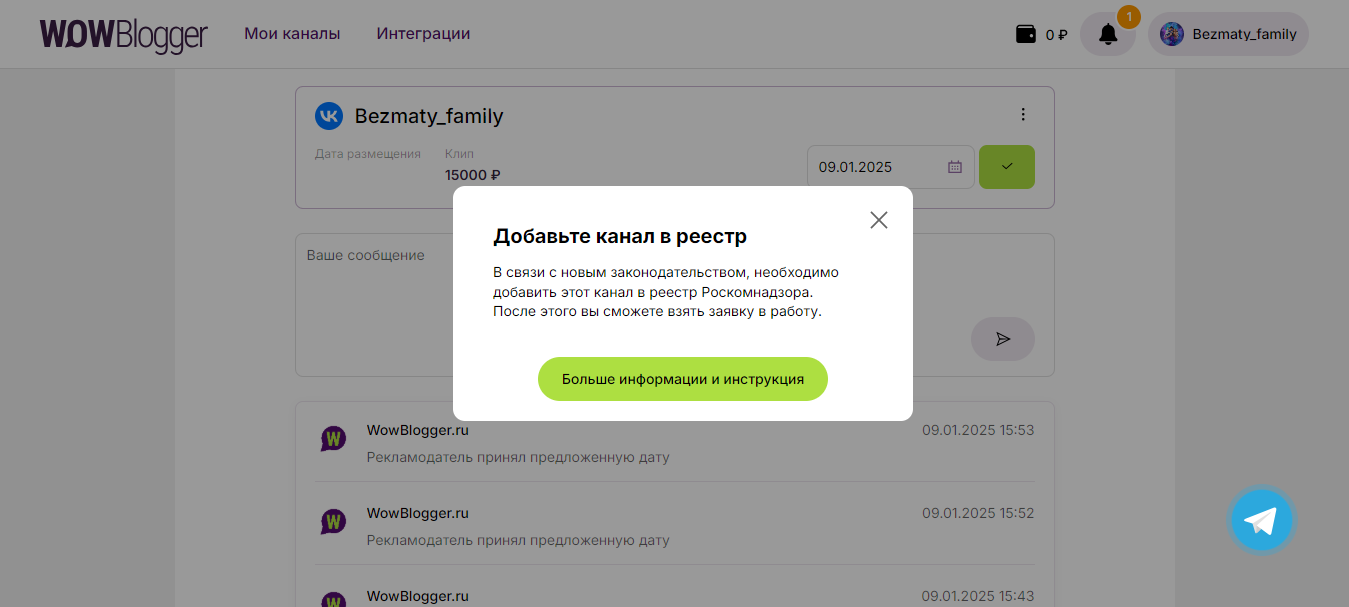 WOWBlogger Мои каналы Интеграции

0 ₽ 1 Bezmaty_family

Bezmaty_family

Дата размещения Клип
15000 ₽

09.01.2025

Ваше сообщение

Добавьте канал в реестр

В связи с новым законодательством, необходимо добавить этот канал в реестр Роскомнадзора. После этого вы сможете взять заявку в работу.

Больше информации и инструкция

WowBlogger.ru 09.01.2025 15:53
Рекламодатель принял предложенную дату

WowBlogger.ru 09.01.2025 15:52
Рекламодатель принял предложенную дату

WowBlogger.ru 09.01.2025 15:43